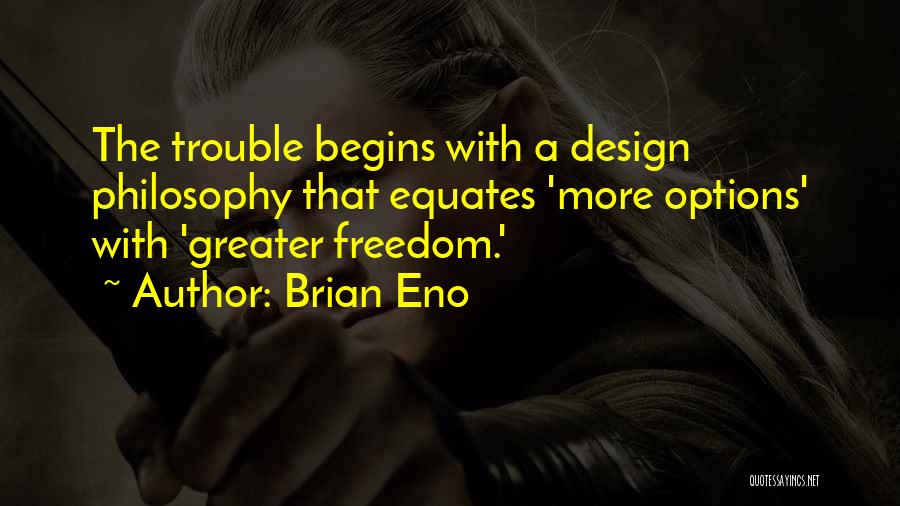 The trouble begins with a design philosophy that equates 'more options' with 'greater freedom.'
~ Author: Brian Eno

QUOTESSAYINGS.NET